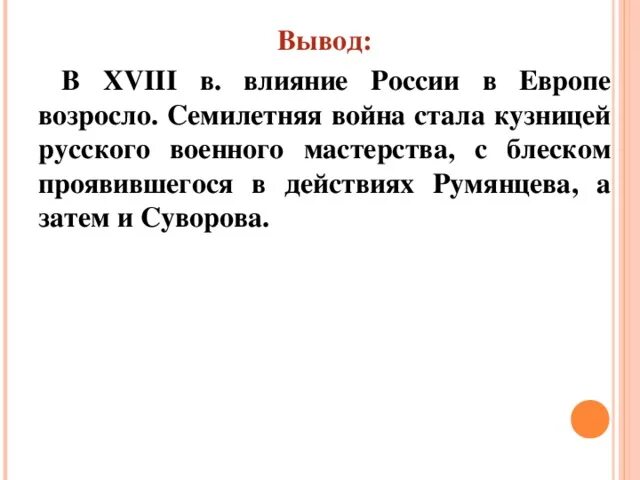 Вывод:

В XVIII в. влияние России в Европе возросло. Семилетняя война стала кузницей русского военного мастерства, с блеском проявившегося в действиях Румянцева, а затем и Суворова.